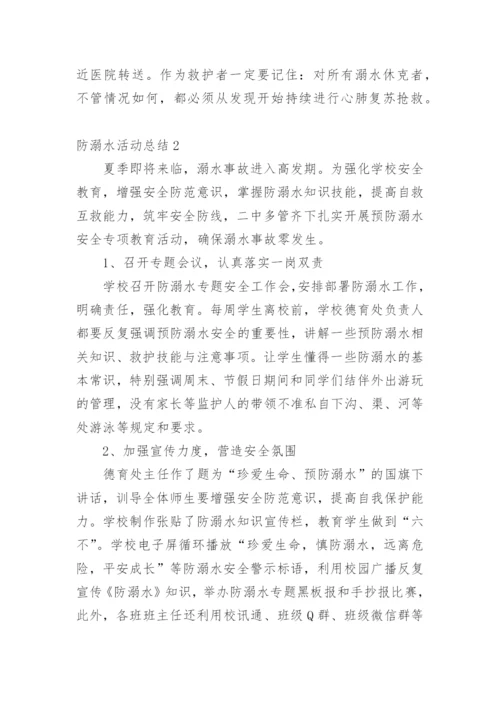 近医院转送。作为救护者一定要记住：对所有溺水休克者，不管情况如何，都必须从发现开始持续进行心肺复苏抢救。

防溺水活动总结2

夏季即将来临，溺水事故进入高发期。为强化学校安全教育，增强安全防范意识，掌握防溺水知识技能，提高自救互救能力，筑牢安全防线，二中多管齐下扎实开展预防溺水安全专项教育活动，确保溺水事故零发生。

1、召开专题会议，认真落实一岗双责

学校召开防溺水专题安全工作会，安排部署防溺水工作，明确责任，强化教育。每周学生离校前，学校德育处负责人都要反复强调预防溺水安全的重要性，讲解一些预防溺水相关知识、救护技能与注意事项。让学生懂得一些防溺水的基本常识，特别强调周末、节假日期间和同学们结伴外出游玩的管理，没有家长等监护人的带领不准私自下沟、渠、河等处游泳等规定和要求。

2、加强宣传力度，营造安全氛围

德育处主任作了题为“珍爱生命、预防溺水”的国旗下讲话，训导全体师生要增强安全防范意识，提高自我保护能力。学校制作张贴了防溺水知识宣传栏，教育学生做到“六不”。学校电子屏循环播放“珍爱生命，慎防溺水，远离危险，平安成长”等防溺水安全警示标语，利用校园广播反复宣传《防溺水》知识，举办防溺水专题黑板报和手抄报比赛，此外，各班班主任还利用校讯通、班级Q群、班级微信群等